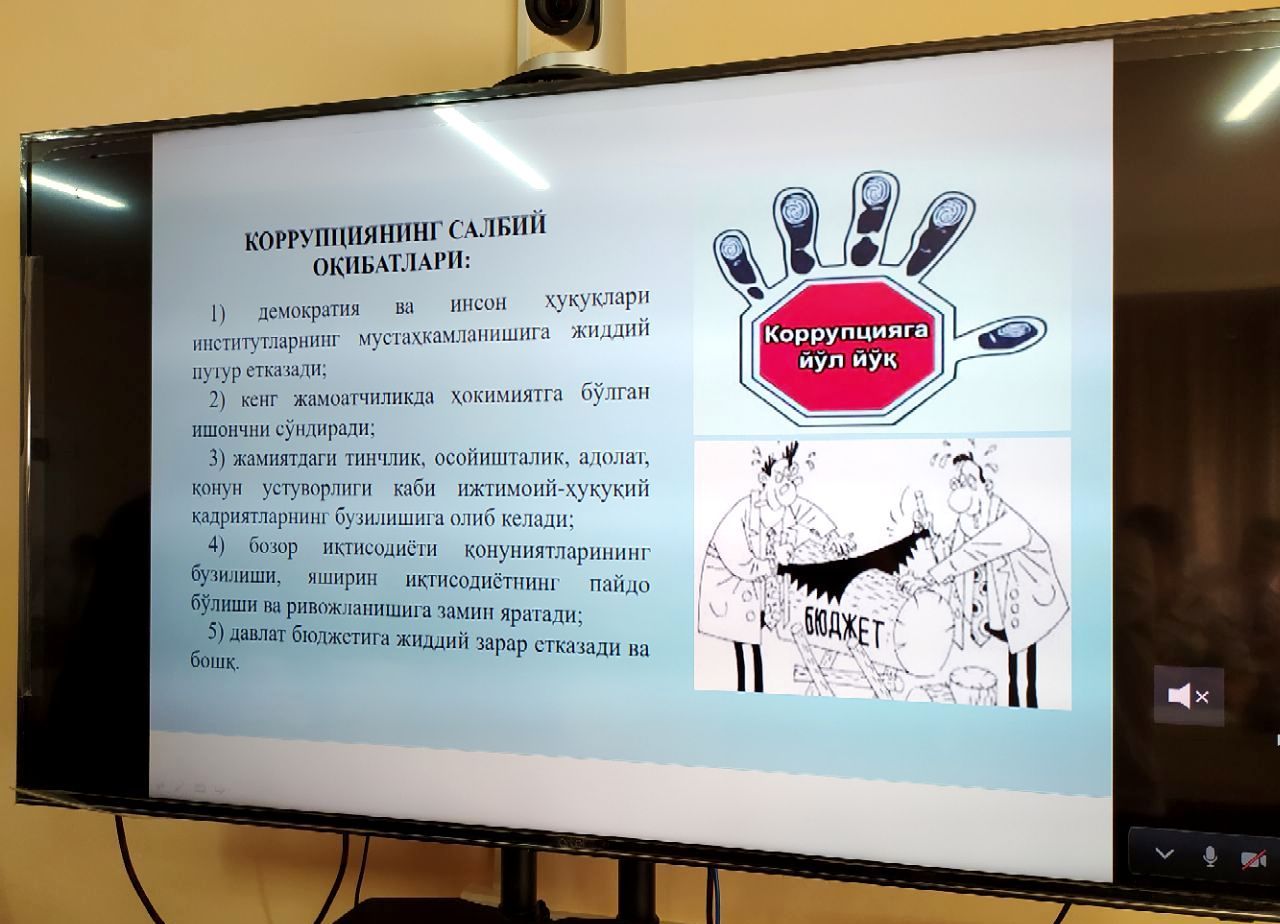 КОРРУПЦИЯНИНГ САЛБИЙ ОҚИБАТЛАРИ:

1) демократия ва инсон ҳуқуқлари институтларнинг мустаҳкамланишига жиддий путур етказади;

2) кенг жамоатчиликда ҳокимиятга бўлган ишончни сўндиради;

3) жамиятдаги тинчлик, осойишталик, адолат, қонун устуворлиги каби ижтимоий-ҳуқуқий қадриятларнинг бузилишига олиб келади;

4) бозор иқтисодиёти қонуниятларининг бузилиши, яширин иқтисодиётнинг пайдо бўлиши ва ривожланишига замин яратади;

5) давлат бюджетига жиддий зарар етказади ва бошқ.

Коррупцияга йўл йўқ

БЮДЖЕТ